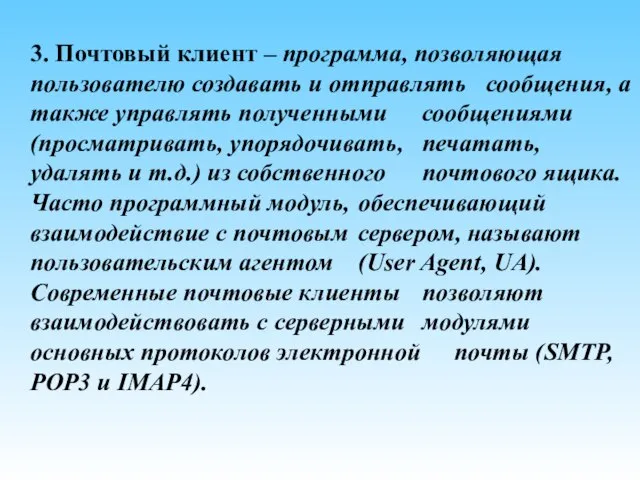 3. Почтовый клиент – программа, позволяющая пользователю создавать и отправлять сообщения, а также управлять полученными сообщениями (просматривать, упорядочивать, печатать, удалять и т.д.) из собственного почтового ящика. Часто программный модуль, обеспечивающий взаимодействие с почтовым сервером, называют пользовательским агентом (User Agent, UA). Современные почтовые клиенты позволяют взаимодействовать с серверными модулями основных протоколов электронной почты (SMTP, POP3 и IMAP4).